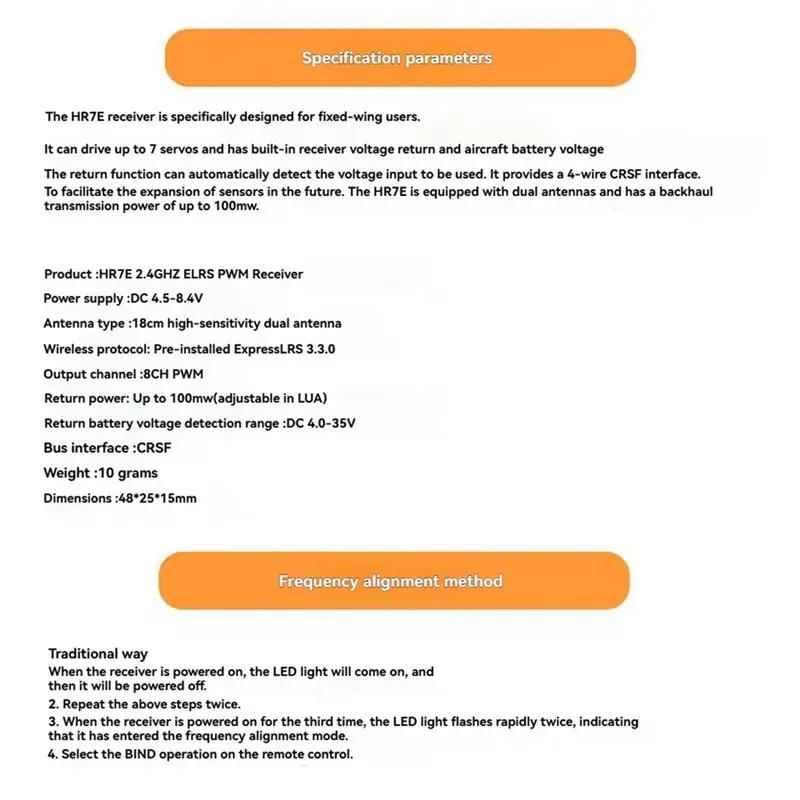 Specification parameters

The HR7E receiver is specifically designed for fixed-wing users.

It can drive up to 7 servos and has built-in receiver voltage return and aircraft battery voltage

The return function can automatically detect the voltage input to be used. It provides a 4-wire CRSF interface. To facilitate the expansion of sensors in the future. The HR7E is equipped with dual antennas and has a backhaul transmission power of up to 100mw.

Product :HR7E 2.4GHZ ELRS PWM Receiver

Power supply :DC 4.5-8.4V

Antenna type :18cm high-sensitivity dual antenna

Wireless protocol: Pre-installed ExpressLRS 3.3.0

Output channel :8CH PWM

Return power: Up to 100mw(adjustable in LUA)

Return battery voltage detection range :DC 4.0-35V

Bus interface :CRSF

Weight :10 grams

Dimensions :48*25*15mm

Frequency alignment method

Traditional way
When the receiver is powered on, the LED light will come on, and then it will be powered off.
2. Repeat the above steps twice.
3. When the receiver is powered on for the third time, the LED light flashes rapidly twice, indicating that it has entered the frequency alignment mode.
4. Select the BIND operation on the remote control.